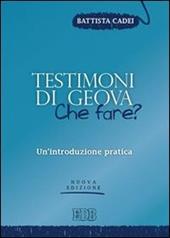 BATTISTA CADEI

TESTIMONI DI GEOVA
Che fare?

Un'introduzione pratica

NUOVA EDIZIONE

EDB